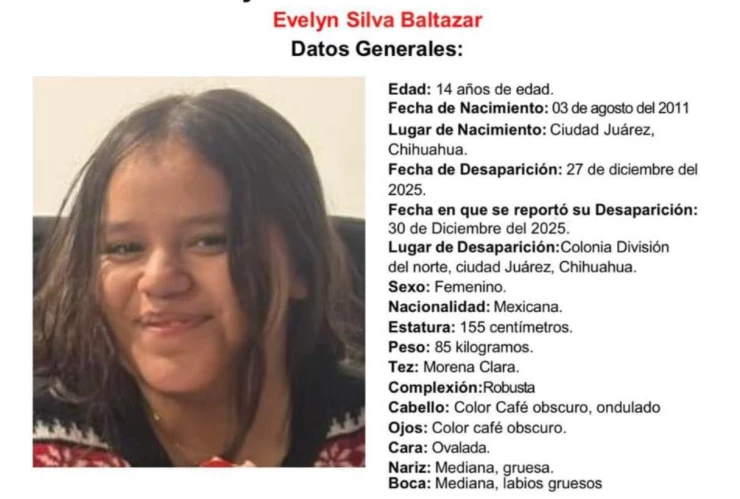 Evelyn Silva Baltazar

Datos Generales:

Edad: 14 años de edad.
Fecha de Nacimiento: 03 de agosto del 2011
Lugar de Nacimiento: Ciudad Juárez, Chihuahua.
Fecha de Desaparición: 27 de diciembre del 2025.
Fecha en que se reportó su Desaparición: 30 de Diciembre del 2025.
Lugar de Desaparición:Colonia División del norte, ciudad Juárez, Chihuahua.
Sexo: Femenino.
Nacionalidad: Mexicana.
Estatura: 155 centímetros.
Peso: 85 kilogramos.
Tez: Morena Clara.
Complexión:Robusta
Cabello: Color Café obscuro, ondulado
Ojos: Color café obscuro.
Cara: Ovalada.
Nariz: Mediana, gruesa.
Boca: Mediana, labios gruesos